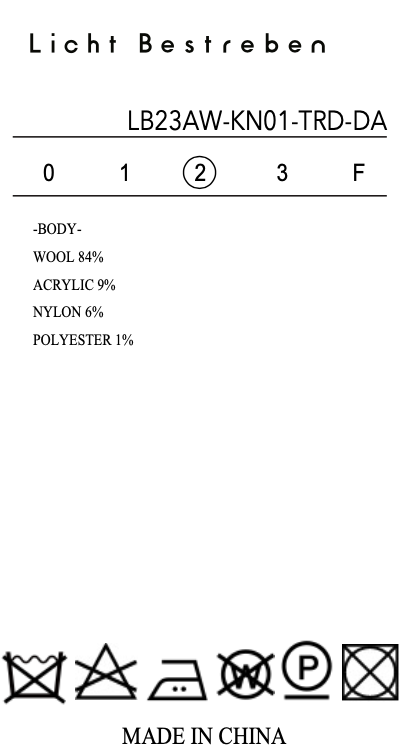 Licht Bestreben

LB23AW-KN01-TRD-DA

0 1 2 3 F

-BODY-
WOOL 84%
ACRYLIC 9%
NYLON 6%
POLYESTER 1%

W P

MADE IN CHINA